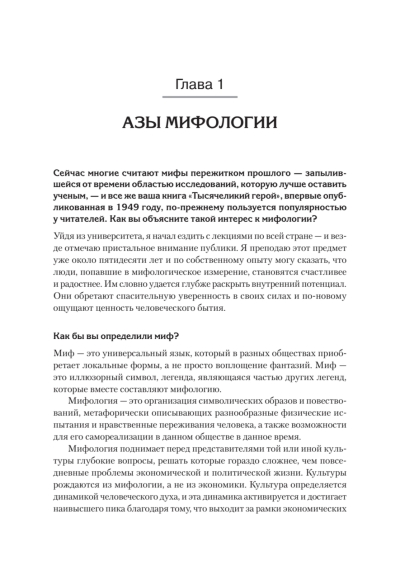 Глава 1

АЗЫ МИФОЛОГИИ

Сейчас многие считают мифы пережитком прошлого — запылившейся от времени областью исследований, которую лучше оставить ученым, — и все же ваша книга «Тысячеликий герой», впервые опубликованная в 1949 году, по-прежнему пользуется популярностью у читателей. Как вы объясните такой интерес к мифологии?

Уйдя из университета, я начал ездить с лекциями по всей стране — и везде отмечаю пристальное внимание публики. Я преподаю этот предмет уже около пятидесяти лет и по собственному опыту могу сказать, что люди, попавшие в мифологическое измерение, становятся счастливее и радостнее. Им словно удается глубже раскрыть внутренний потенциал. Они обретают спасительную уверенность в своих силах и по-новому ощущают ценность человеческого бытия.

Как бы вы определили миф?

Миф — это универсальный язык, который в разных обществах приобретает локальные формы, а не просто воплощение фантазий. Миф — это иллюзорный символ, легенда, являющаяся частью других легенд, которые вместе составляют мифологию.

Мифология — это организация символических образов и повествований, метафорически описывающих разнообразные физические испытания и нравственные переживания человека, а также возможности для его самореализации в данном обществе в данное время.

Мифология поднимает перед представителями той или иной культуры глубокие вопросы, решать которые гораздо сложнее, чем повседневные проблемы экономической и политической жизни. Культуры рождаются из мифологии, а не из экономики. Культура определяется динамикой человеческого духа, и эта динамика активируется и достигает наивысшего пика благодаря тому, что выходит за рамки экономических